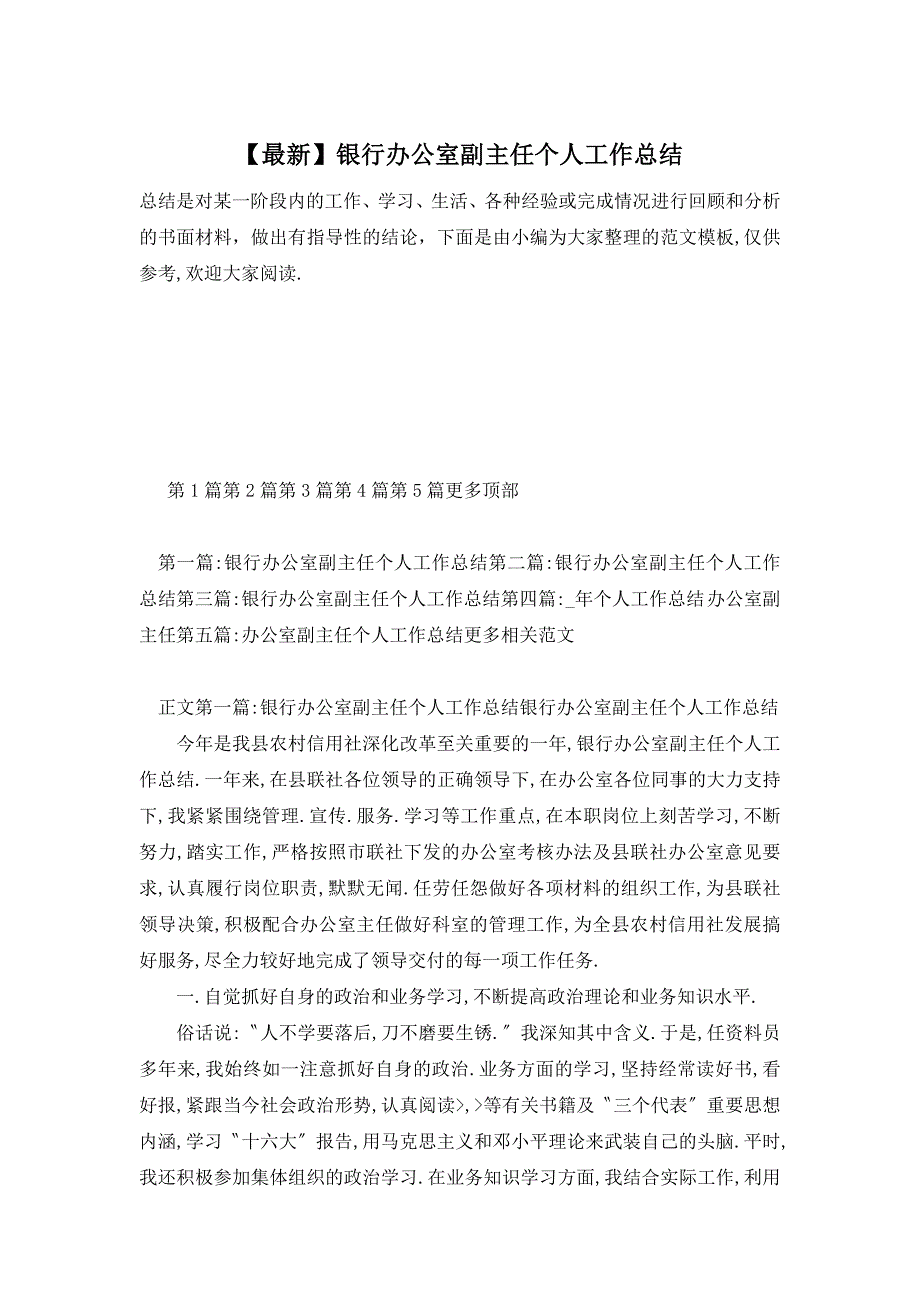 【最新】银行办公室副主任个人工作总结

总结是对某一阶段内的工作、学习、生活、各种经验或完成情况进行回顾和分析的书面材料，做出有指导性的结论，下面是由小编为大家整理的范文模板,仅供参考,欢迎大家阅读.

第1篇第2篇第3篇第4篇第5篇更多顶部

第一篇:银行办公室副主任个人工作总结第二篇:银行办公室副主任个人工作总结第三篇:银行办公室副主任个人工作总结第四篇:_年个人工作总结办公室副主任第五篇:办公室副主任个人工作总结更多相关范文

正文第一篇:银行办公室副主任个人工作总结银行办公室副主任个人工作总结

今年是我县农村信用社深化改革至关重要的一年,银行办公室副主任个人工作总结.一年来,在县联社各位领导的正确领导下,在办公室各位同事的大力支持下,我紧紧围绕管理.宣传.服务.学习等工作重点,在本职岗位上刻苦学习,不断努力,踏实工作,严格按照市联社下发的办公室考核办法及县联社办公室意见要求,认真履行岗位职责,默默无闻.任劳任怨做好各项材料的组织工作,为县联社领导决策,积极配合办公室主任做好科室的管理工作,为全县农村信用社发展搞好服务,尽全力较好地完成了领导交付的每一项工作任务.

一.自觉抓好自身的政治和业务学习,不断提高政治理论和业务知识水平.

俗话说:〝人不学要落后,刀不磨要生锈.〞我深知其中含义.于是,任资料员多年来,我始终如一注意抓好自身的政治.业务方面的学习,坚持经常读好书,看好报,紧跟当今社会政治形势,认真阅读>,>等有关书籍及〝三个代表〞重要思想内涵,学习〝十六大〞报告,用马克思主义和邓小平理论来武装自己的头脑.平时,我还积极参加集体组织的政治学习.在业务知识学习方面,我结合实际工作,利用